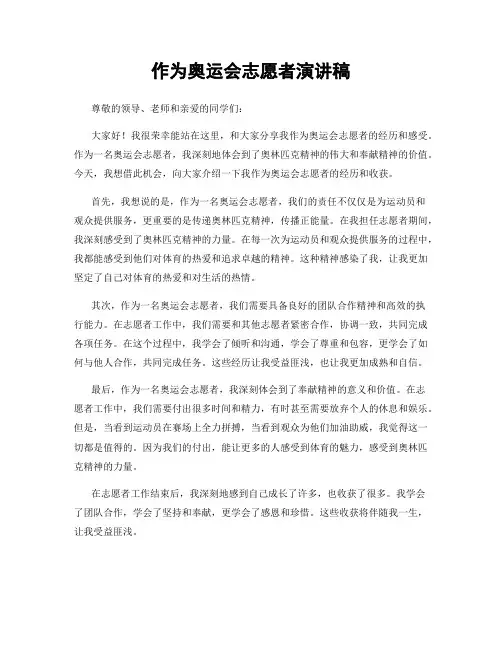 作为奥运会志愿者演讲稿

尊敬的领导、老师和亲爱的同学们：

大家好！我很荣幸能站在这里，和大家分享我作为奥运会志愿者的经历和感受。作为一名奥运会志愿者，我深刻地体会到了奥林匹克精神的伟大和奉献精神的价值。今天，我想借此机会，向大家介绍一下我作为奥运会志愿者的经历和收获。

首先，我想说的是，作为一名奥运会志愿者，我们的责任不仅仅是为运动员和观众提供服务，更重要的是传递奥林匹克精神，传播正能量。在我担任志愿者期间，我深刻感受到了奥林匹克精神的力量。在每一次为运动员和观众提供服务的过程中，我都能感受到他们对体育的热爱和追求卓越的精神。这种精神感染了我，让我更加坚定了自己对体育的热爱和对生活的热情。

其次，作为一名奥运会志愿者，我们需要具备良好的团队合作精神和高效的执行能力。在志愿者工作中，我们需要和其他志愿者紧密合作，协调一致，共同完成各项任务。在这个过程中，我学会了倾听和沟通，学会了尊重和包容，更学会了如何与他人合作，共同完成任务。这些经历让我受益匪浅，也让我更加成熟和自信。

最后，作为一名奥运会志愿者，我深刻体会到了奉献精神的意义和价值。在志愿者工作中，我们需要付出很多时间和精力，有时甚至需要放弃个人的休息和娱乐。但是，当看到运动员在赛场上全力拼搏，当看到观众为他们加油助威，我觉得这一切都是值得的。因为我们的付出，能让更多的人感受到体育的魅力，感受到奥林匹克精神的力量。

在志愿者工作结束后，我深刻地感到自己成长了许多，也收获了很多。我学会了团队合作，学会了坚持和奉献，更学会了感恩和珍惜。这些收获将伴随我一生，让我受益匪浅。